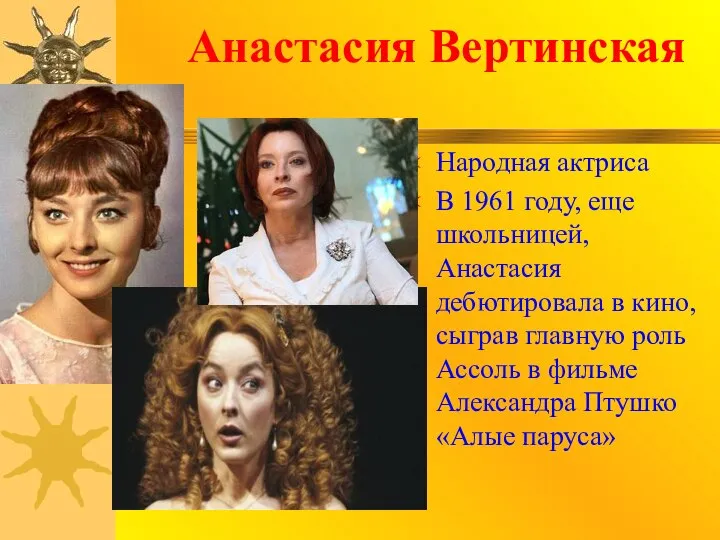 Анастасия Вертинская

Народная актриса

В 1961 году, еще школьницей, Анастасия дебютировала в кино, сыграв главную роль Ассоль в фильме Александра Птушко «Алые паруса»